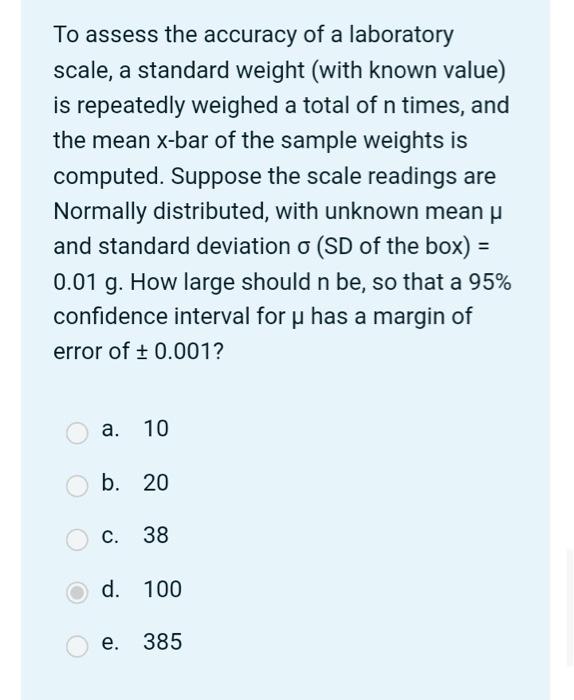 To assess the accuracy of a laboratory scale, a standard weight (with known value) is repeatedly weighed a total of n times, and the mean x-bar of the sample weights is computed. Suppose the scale readings are Normally distributed, with unknown mean μ and standard deviation σ (SD of the box) = 0.01 g. How large should n be, so that a 95% confidence interval for μ has a margin of error of ± 0.001?

a. 10

b. 20

c. 38

d. 100

e. 385